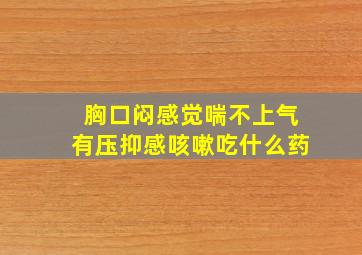 胸口闷感觉喘不上气
有压抑感咳嗽吃什么药